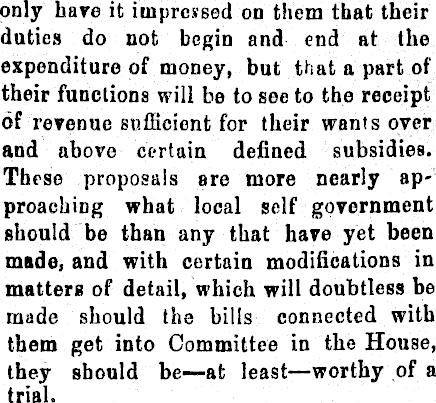 only have it impressed on them that their duties do not begin and end at the expenditure of money, but that a part of their functions will be to see to the receipt of revenue sufficient for their wants over and above certain defined subsidies. These proposals are more nearly approaching what local self government should be than any that have yet been made, and with certain modifications in matters of detail, which will doubtless be made should the bills connected with them get into Committee in the House, they should be—at least—worthy of a trial.